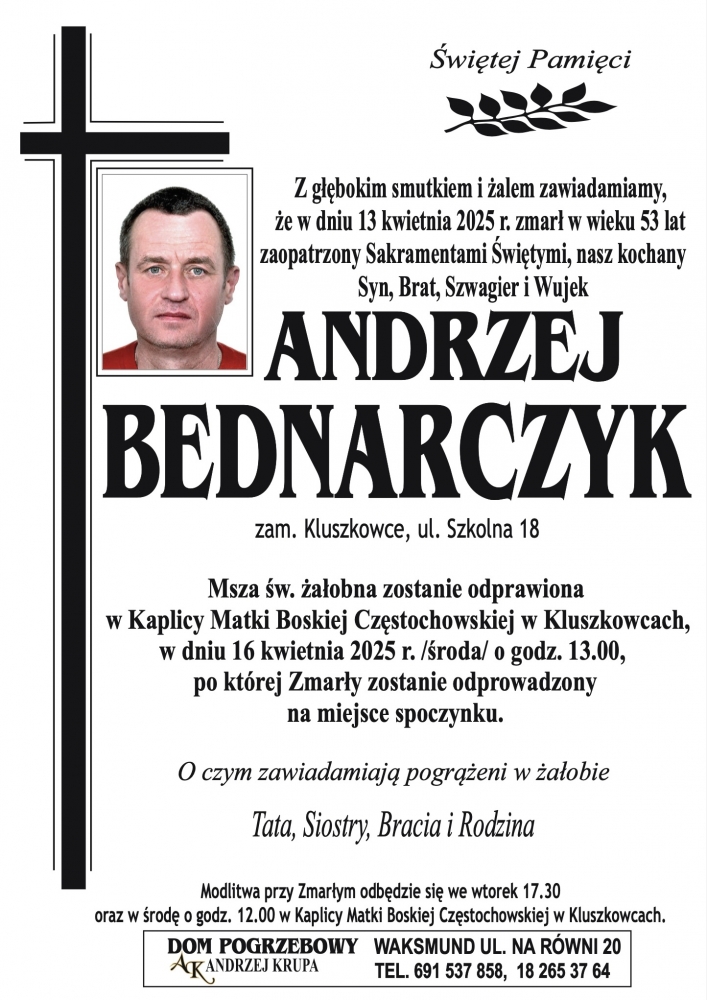 Świętej Pamięci

Z głębokim smutkiem i żalem zawiadamiamy, że w dniu 13 kwietnia 2025 r. zmarł w wieku 53 lat zaopatrzony Sakramentami Świętymi, nasz kochany Syn, Brat, Szwagier i Wujek

ANDRZEJ BEDNARCZYK

zam. Kluszkowce, ul. Szkolna 18

Msza św. żałobna zostanie odprawiona w Kaplicy Matki Boskiej Częstochowskiej w Kluszkowcach, w dniu 16 kwietnia 2025 r. /środa/ o godz. 13.00, po której Zmarły zostanie odprowadzony na miejsce spoczynku.

O czym zawiadamiają pogrążeni w żałobie

Tata, Siostry, Bracia i Rodzina

Modlitwa przy Zmarłym odbędzie się we wtorek 17.30 oraz w środę o godz. 12.00 w Kaplicy Matki Boskiej Częstochowskiej w Kluszkowcach.

DOM POGRZEBOWY AK ANDRZEJ KRUPA
WAKSMUND UL. NA RÓWNI 20
TEL. 691 537 858, 18 265 37 64